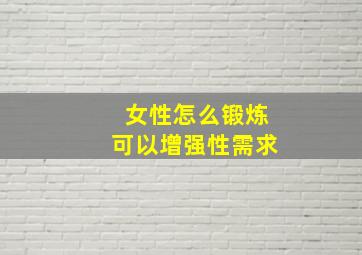 女性怎么锻炼
可以增强性需求